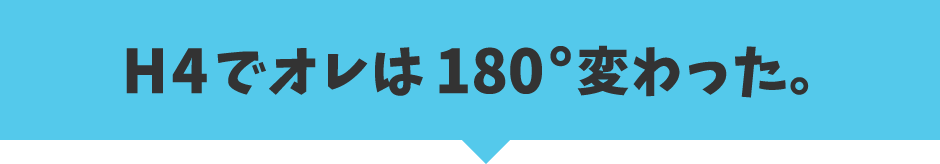 H4でオレは180°変わった。